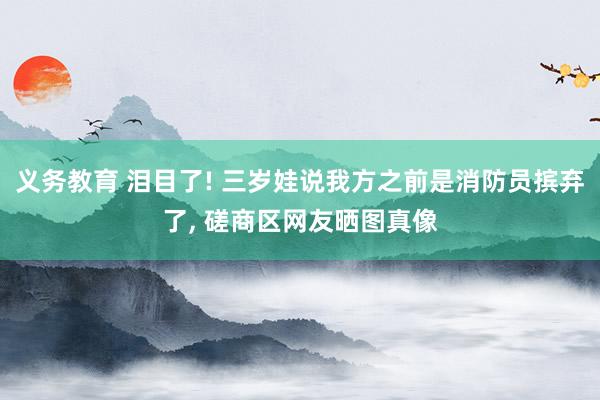 义务教育 泪目了! 三岁娃说我方之前是消防员摈弃了, 磋商区网友晒图真像